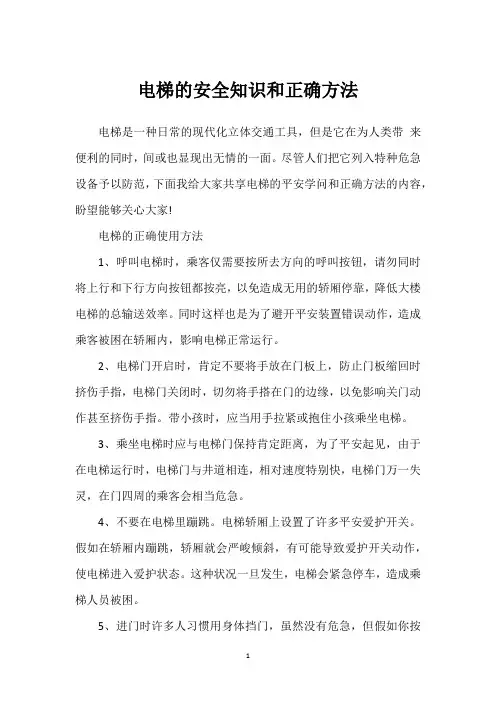 电梯的安全知识和正确方法

电梯是一种日常的现代化立体交通工具，但是它在为人类带 来便利的同时，间或也显现出无情的一面。尽管人们把它列入特种危急设备予以防范，下面我给大家共享电梯的平安学问和正确方法的内容，盼望能够关心大家!

电梯的正确使用方法

1、呼叫电梯时，乘客仅需要按所去方向的呼叫按钮，请勿同时将上行和下行方向按钮都按亮，以免造成无用的轿厢停靠，降低大楼电梯的总输送效率。同时这样也是为了避开平安装置错误动作，造成乘客被困在轿厢内，影响电梯正常运行。

2、电梯门开启时，肯定不要将手放在门板上，防止门板缩回时挤伤手指，电梯门关闭时，切勿将手搭在门的边缘，以免影响关门动作甚至挤伤手指。带小孩时，应当用手拉紧或抱住小孩乘坐电梯。

3、乘坐电梯时应与电梯门保持肯定距离，为了平安起见，由于在电梯运行时，电梯门与井道相连，相对速度特别快，电梯门万一失灵，在门四周的乘客会相当危急。

4、不要在电梯里蹦跳。电梯轿厢上设置了许多平安爱护开关。假如在轿厢内蹦跳，轿厢就会严峻倾斜，有可能导致爱护开关动作，使电梯进入爱护状态。这种状况一旦发生，电梯会紧急停车，造成乘梯人员被困。

5、进门时许多人习惯用身体挡门，虽然没有危急，但假如你按

1